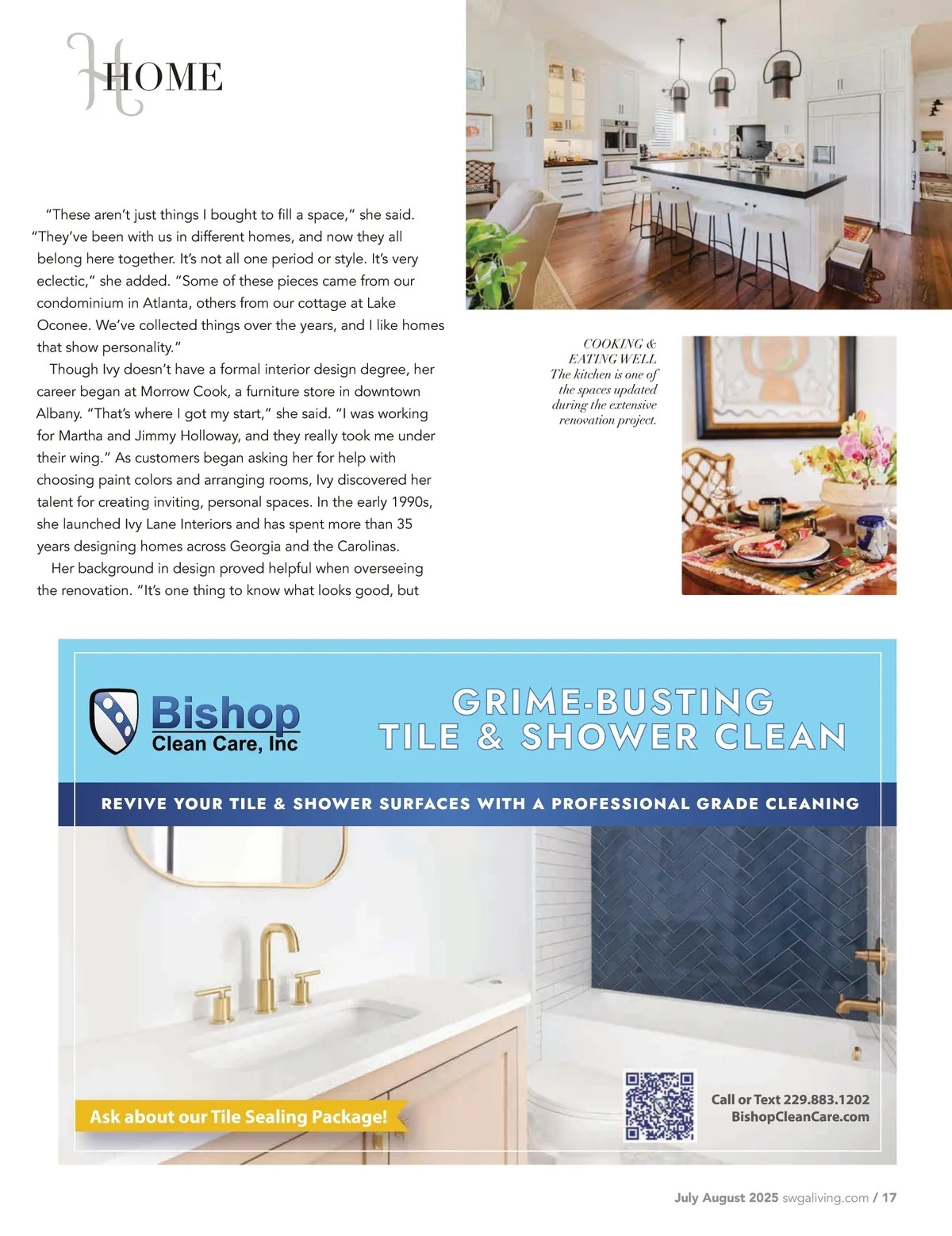 HOME

"These aren't just things I bought to fill a space," she said. "They've been with us in different homes, and now they all belong here together. It's not all one period or style. It's very eclectic," she added. "Some of these pieces came from our condominium in Atlanta, others from our cottage at Lake Oconee. We've collected things over the years, and I like homes that show personality."

Though Ivy doesn't have a formal interior design degree, her career began at Morrow Cook, a furniture store in downtown Albany. "That's where I got my start," she said. "I was working for Martha and Jimmy Holloway, and they really took me under their wing." As customers began asking her for help with choosing paint colors and arranging rooms, Ivy discovered her talent for creating inviting, personal spaces. In the early 1990s, she launched Ivy Lane Interiors and has spent more than 35 years designing homes across Georgia and the Carolinas.

Her background in design proved helpful when overseeing the renovation. "It's one thing to know what looks good, but

COOKING & EATING WELL
The kitchen is one of the spaces updated during the extensive renovation project.

Bishop
Clean Care, Inc

GRIME-BUSTING
TILE & SHOWER CLEAN

REVIVE YOUR TILE & SHOWER SURFACES WITH A PROFESSIONAL GRADE CLEANING

Ask about our Tile Sealing Package!

Call or Text 229.883.1202
BishopCleanCare.com

July August 2025 swgaliving.com / 17